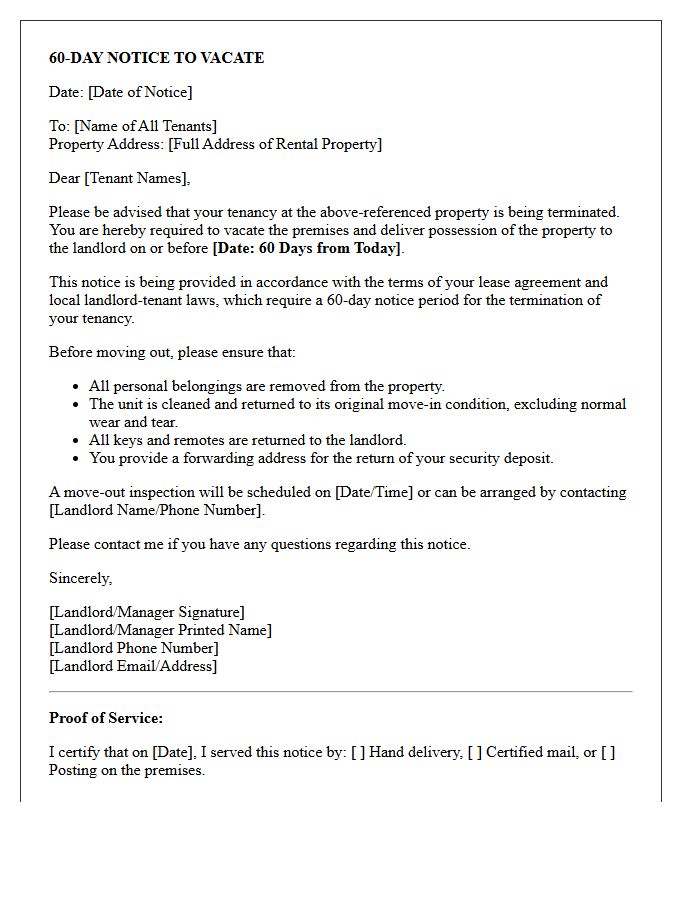 60-DAY NOTICE TO VACATE

Date: [Date of Notice]

To: [Name of All Tenants]
Property Address: [Full Address of Rental Property]

Dear [Tenant Names],

Please be advised that your tenancy at the above-referenced property is being terminated. You are hereby required to vacate the premises and deliver possession of the property to the landlord on or before [Date: 60 Days from Today].

This notice is being provided in accordance with the terms of your lease agreement and local landlord-tenant laws, which require a 60-day notice period for the termination of your tenancy.

Before moving out, please ensure that:

• All personal belongings are removed from the property.
• The unit is cleaned and returned to its original move-in condition, excluding normal wear and tear.
• All keys and remotes are returned to the landlord.
• You provide a forwarding address for the return of your security deposit.

A move-out inspection will be scheduled on [Date/Time] or can be arranged by contacting [Landlord Name/Phone Number].

Please contact me if you have any questions regarding this notice.

Sincerely,

[Landlord/Manager Signature]
[Landlord/Manager Printed Name]
[Landlord Phone Number]
[Landlord Email/Address]

Proof of Service:

I certify that on [Date], I served this notice by: [ ] Hand delivery, [ ] Certified mail, or [ ] Posting on the premises.